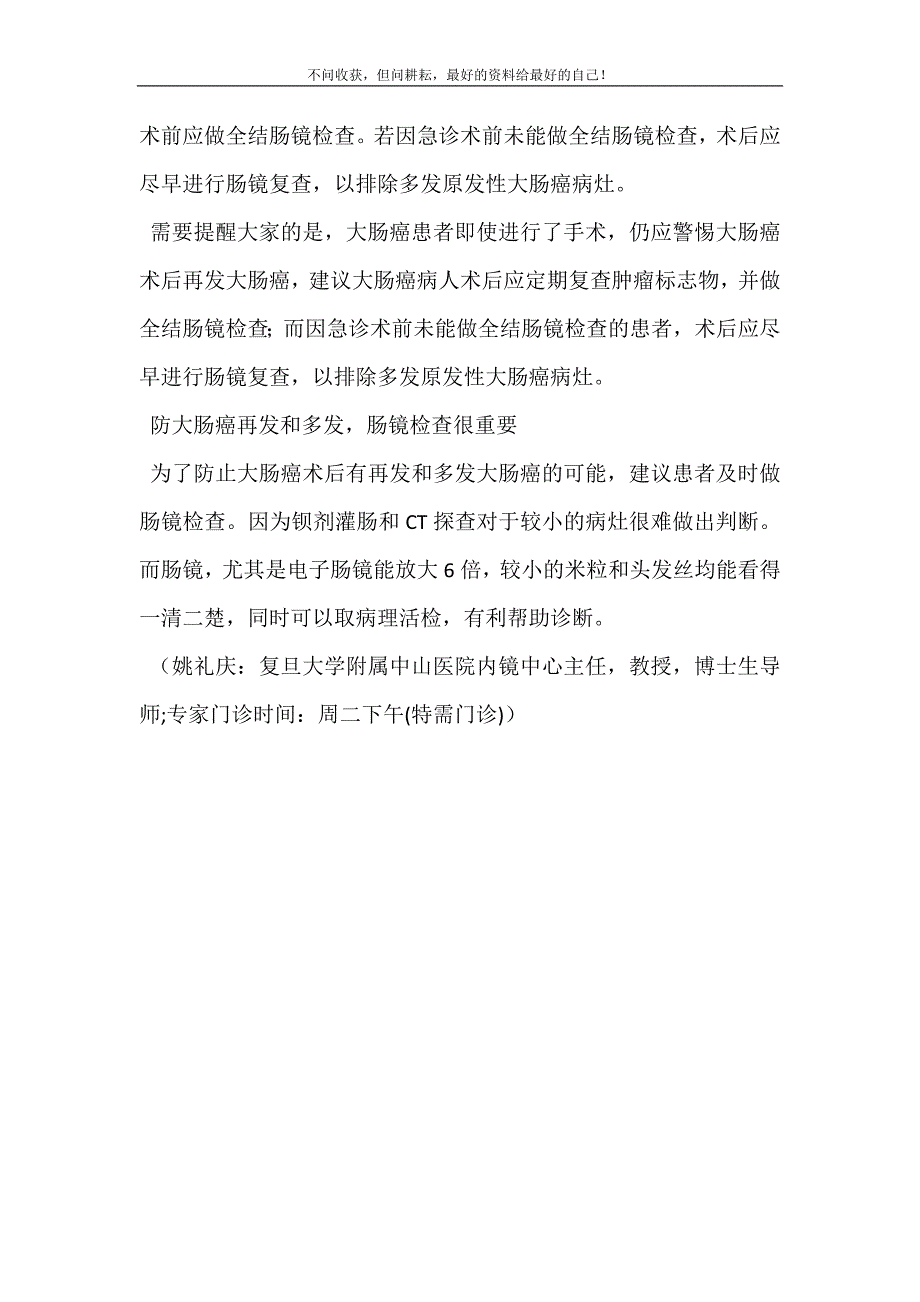 不问收获，但问耕耘，最好的资料给最好的自己！

术前应做全结肠镜检查。若因急诊术前未能做全结肠镜检查，术后应尽早进行肠镜复查，以排除多发原发性大肠癌病灶。

需要提醒大家的是，大肠癌患者即使进行了手术，仍应警惕大肠癌术后再发大肠癌，建议大肠癌病人术后应定期复查肿瘤标志物，并做全结肠镜检查; 而因急诊术前未能做全结肠镜检查的患者，术后应尽早进行肠镜复查，以排除多发原发性大肠癌病灶。

防大肠癌再发和多发，肠镜检查很重要

为了防止大肠癌术后有再发和多发大肠癌的可能，建议患者及时做肠镜检查。因为钡剂灌肠和 CT 探查对于较小的病灶很难做出判断。而肠镜，尤其是电子肠镜能放大 6 倍，较小的米粒和头发丝均能看得一清二楚，同时可以取病理活检，有利帮助诊断。

（姚礼庆：复旦大学附属中山医院内镜中心主任，教授，博士生导师;专家门诊时间：周二下午(特需门诊)）